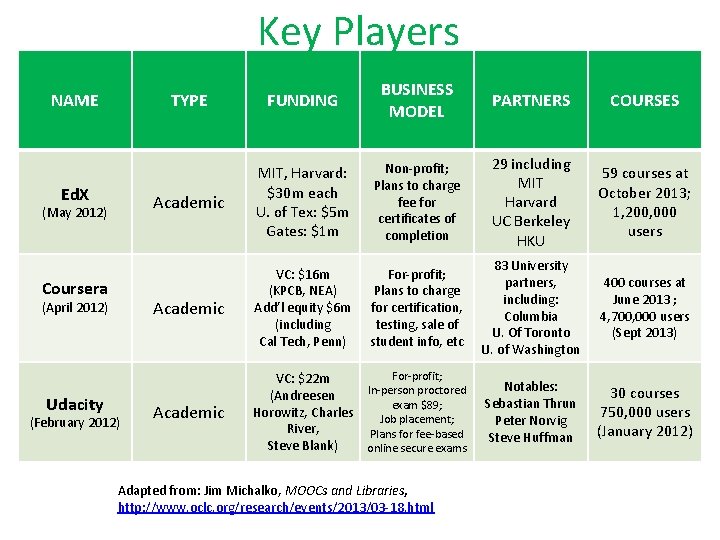 Key Players

| NAME | TYPE | FUNDING | BUSINESS MODEL | PARTNERS | COURSES |
|---|---|---|---|---|---|
| EdX (May 2012) | Academic | MIT, Harvard: $30m each U. of Tex: $5m Gates: $1m | Non-profit; Plans to charge fee for certificates of completion | 29 including MIT Harvard UC Berkeley HKU | 59 courses at October 2013; 1,200,000 users |
| Coursera (April 2012) | Academic | VC: $16m (KPCB, NEA) Add'l equity $6m (including Cal Tech, Penn) | For-profit; Plans to charge for certification, testing, sale of student info, etc | 83 University partners, including: Columbia U. Of Toronto U. of Washington | 400 courses at June 2013; 4,700,000 users (Sept 2013) |
| Udacity (February 2012) | Academic | VC: $22m (Andreesen Horowitz, Charles River, Steve Blank) | For-profit; In-person proctored exam $89; Job placement; Plans for fee-based online secure exams | Notables: Sebastian Thrun Peter Norvig Steve Huffman | 30 courses 750,000 users (January 2012) |

Adapted from: Jim Michalko, MOOCs and Libraries, http://www.oclc.org/research/events/2013/03-18.html